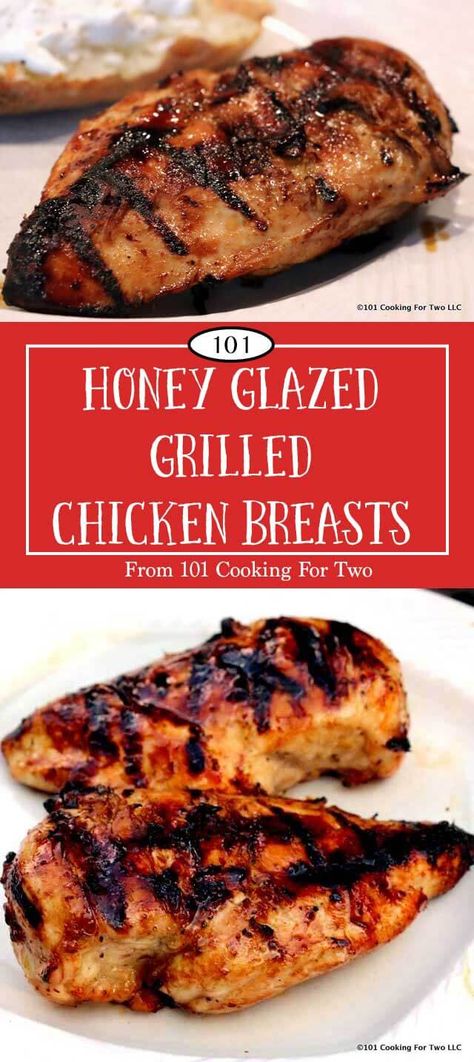 ©101 Cooking For Two LLC

101

HONEY GLAZED GRILLED CHICKEN BREASTS

From 101 Cooking For Two

©101 Cooking For Two LLC